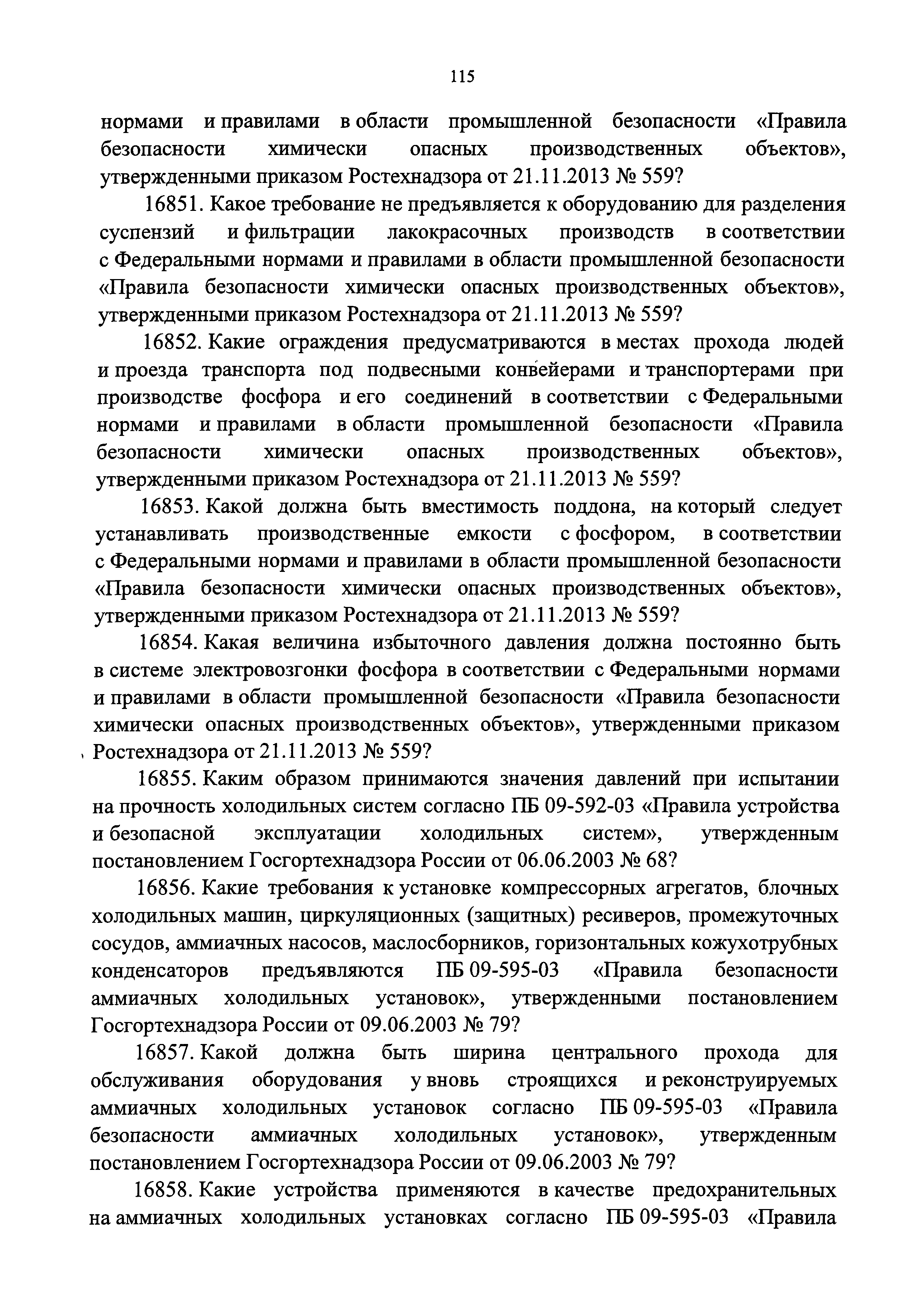 115

нормами и правилами в области промышленной безопасности «Правила безопасности химически опасных производственных объектов», утвержденными приказом Ростехнадзора от 21.11.2013 № 559?

16851. Какое требование не предъявляется к оборудованию для разделения суспензий и фильтрации лакокрасочных производств в соответствии с Федеральными нормами и правилами в области промышленной безопасности «Правила безопасности химически опасных производственных объектов», утвержденными приказом Ростехнадзора от 21.11.2013 № 559?

16852. Какие ограждения предусматриваются в местах прохода людей и проезда транспорта под подвесными конвейерами и транспортерами при производстве фосфора и его соединений в соответствии с Федеральными нормами и правилами в области промышленной безопасности «Правила безопасности химически опасных производственных объектов», утвержденными приказом Ростехнадзора от 21.11.2013 № 559?

16853. Какой должна быть вместимость поддона, на который следует устанавливать производственные емкости с фосфором, в соответствии с Федеральными нормами и правилами в области промышленной безопасности «Правила безопасности химически опасных производственных объектов», утвержденными приказом Ростехнадзора от 21.11.2013 № 559?

16854. Какая величина избыточного давления должна постоянно быть в системе электровозгонки фосфора в соответствии с Федеральными нормами и правилами в области промышленной безопасности «Правила безопасности химически опасных производственных объектов», утвержденными приказом Ростехнадзора от 21.11.2013 № 559?

16855. Каким образом принимаются значения давлений при испытании на прочность холодильных систем согласно ПБ 09-592-03 «Правила устройства и безопасной эксплуатации холодильных систем», утвержденным постановлением Госгортехнадзора России от 06.06.2003 № 68?

16856. Какие требования к установке компрессорных агрегатов, блочных холодильных машин, циркуляционных (защитных) ресиверов, промежуточных сосудов, аммиачных насосов, маслосборников, горизонтальных кожухотрубных конденсаторов предъявляются ПБ 09-595-03 «Правила безопасности аммиачных холодильных установок», утвержденными постановлением Госгортехнадзора России от 09.06.2003 № 79?

16857. Какой должна быть ширина центрального прохода для обслуживания оборудования у вновь строящихся и реконструируемых аммиачных холодильных установок согласно ПБ 09-595-03 «Правила безопасности аммиачных холодильных установок», утвержденным постановлением Госгортехнадзора России от 09.06.2003 № 79?

16858. Какие устройства применяются в качестве предохранительных на аммиачных холодильных установках согласно ПБ 09-595-03 «Правила